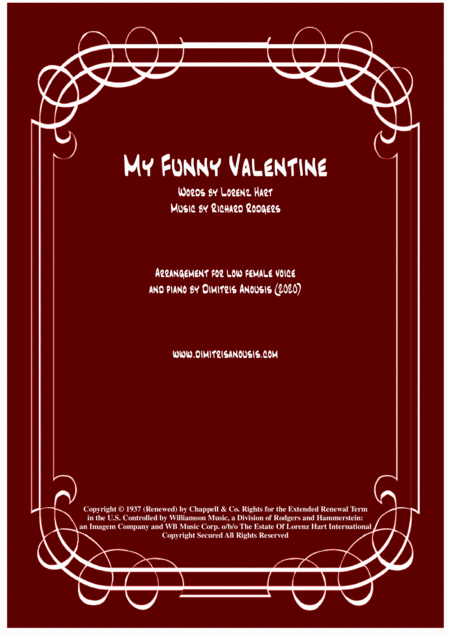 My Funny Valentine

Words by Lorenz Hart
Music by Richard Rodgers

Arrangement for low female voice
and piano by Dimitris Anousis (2020)

www.dimitrisanousis.com

Copyright © 1937 (Renewed) by Chappell & Co. Rights for the Extended Renewal Term in the U.S. Controlled by Williamson Music, a Division of Rodgers and Hammerstein: an Imagem Company and WB Music Corp. o/b/o The Estate Of Lorenz Hart International Copyright Secured All Rights Reserved